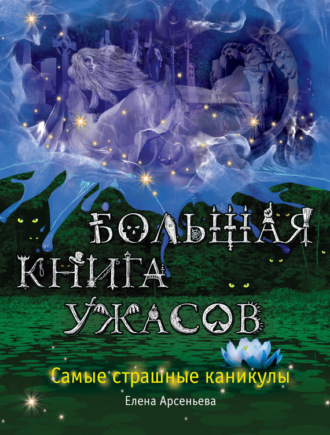 БОЛЬШАЯ КНИГА УЖАСОВ

Самые страшные каникулы

Елена Арсеньева